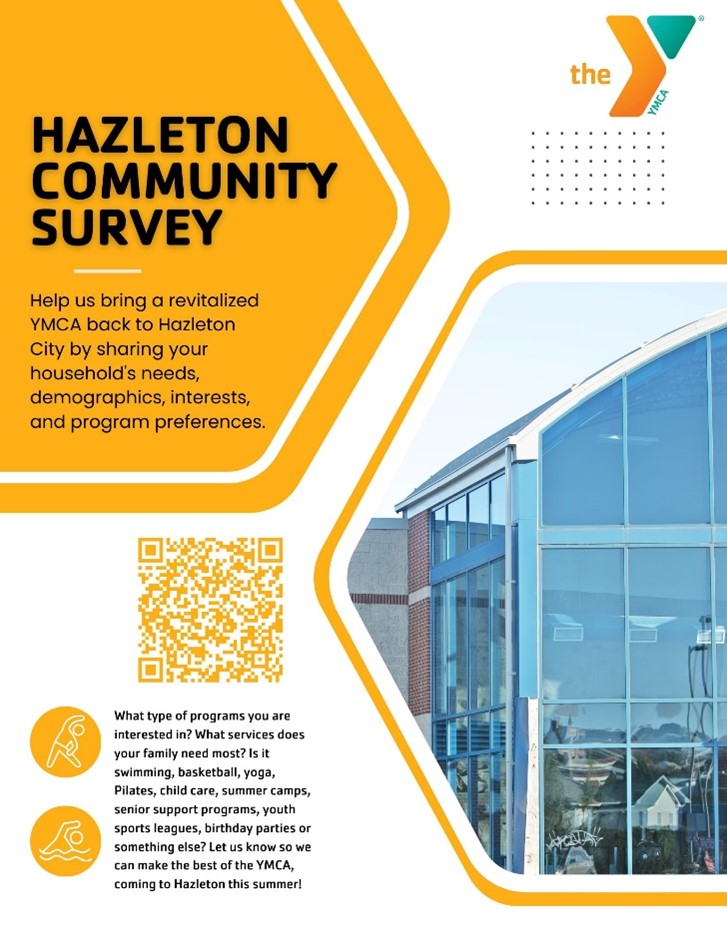 the YMCA

HAZLETON COMMUNITY SURVEY

Help us bring a revitalized YMCA back to Hazleton City by sharing your household's needs, demographics, interests, and program preferences.

What type of programs you are interested in? What services does your family need most? Is it swimming, basketball, yoga, Pilates, child care, summer camps, senior support programs, youth sports leagues, birthday parties or something else? Let us know so we can make the best of the YMCA, coming to Hazleton this summer!